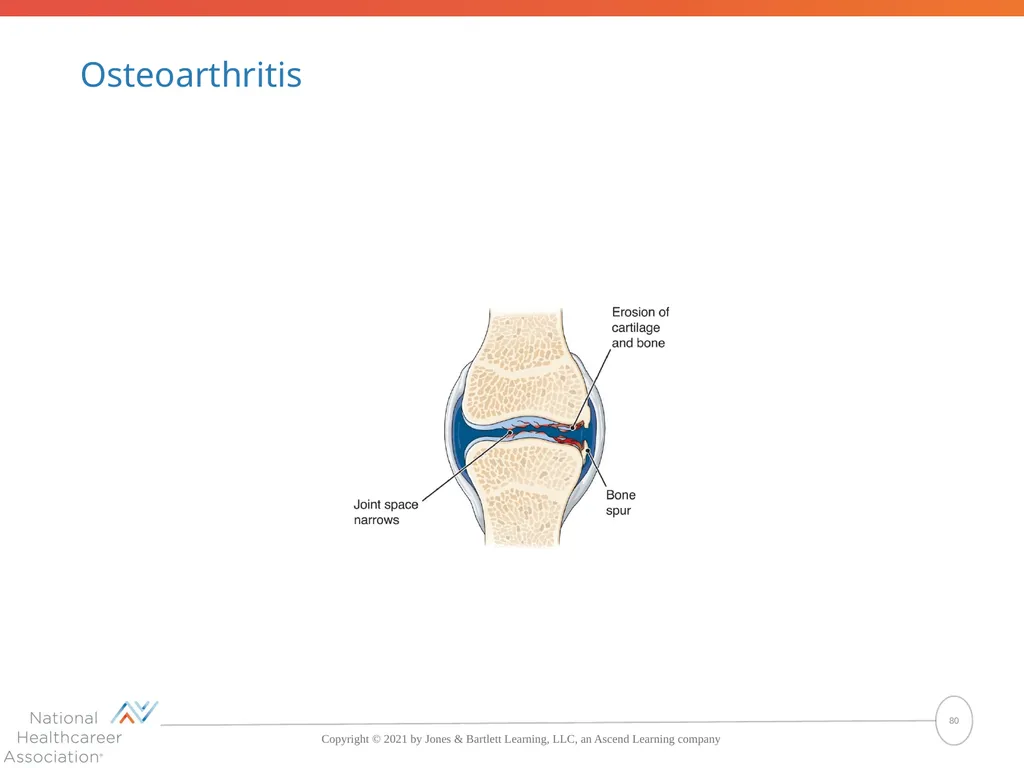 Osteoarthritis

Erosion of cartilage and bone

Joint space narrows

Bone spur

National Healthcareer Association®

Copyright © 2021 by Jones & Bartlett Learning, LLC, an Ascend Learning company

80